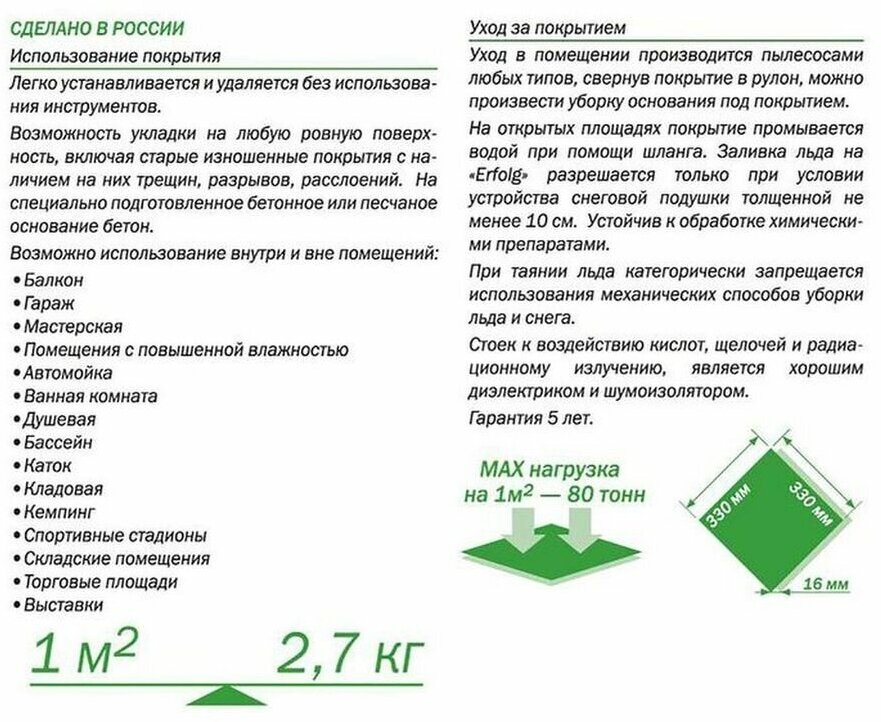 СДЕЛАНО В РОССИИ

Использование покрытия

Легко устанавливается и удаляется без использования инструментов.

Возможность укладки на любую ровную поверхность, включая старые изношенные покрытия с наличием на них трещин, разрывов, расслоений. На специально подготовленное бетонное или песчаное основание бетон.

Возможно использование внутри и вне помещений:

• Балкон
• Гараж
• Мастерская
• Помещения с повышенной влажностью
• Автомойка
• Ванная комната
• Душевая
• Бассейн
• Каток
• Кладовая
• Кемпинг
• Спортивные стадионы
• Складские помещения
• Торговые площади
• Выставки

$1 м^2$ 2,7 кг

Уход за покрытием

Уход в помещении производится пылесосами любых типов, свернув покрытие в рулон, можно произвести уборку основания под покрытием.

На открытых площадях покрытие промывается водой при помощи шланга. Заливка льда на «Erfolg» разрешается только при условии устройства снеговой подушки толщенной не менее 10 см. Устойчив к обработке химическими препаратами.

При таянии льда категорически запрещается использования механических способов уборки льда и снега.

Стоек к воздействию кислот, щелочей и радиационному излучению, является хорошим диэлектриком и шумоизолятором.

Гарантия 5 лет.

MAX нагрузка на $1м^2$ — 80 тонн

330 мм
330 мм
16 мм